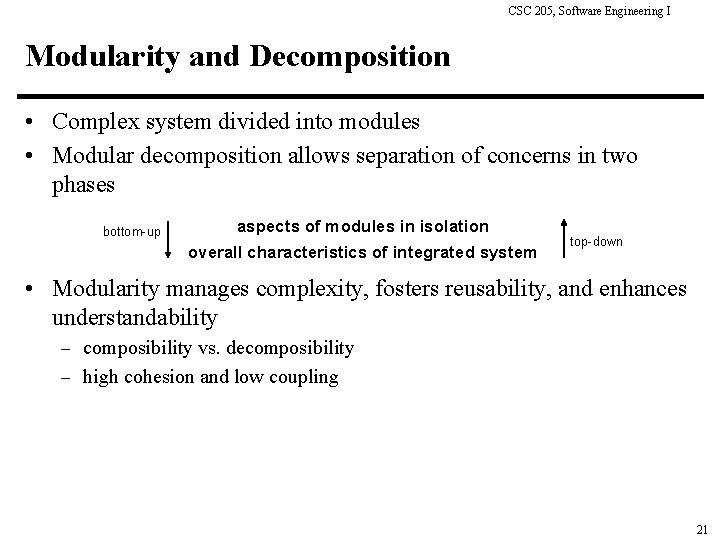 CSC 205, Software Engineering I

Modularity and Decomposition

• Complex system divided into modules
• Modular decomposition allows separation of concerns in two phases

bottom-up

aspects of modules in isolation
overall characteristics of integrated system

top-down

• Modularity manages complexity, fosters reusability, and enhances understandability
– composibility vs. decomposibility
– high cohesion and low coupling

21